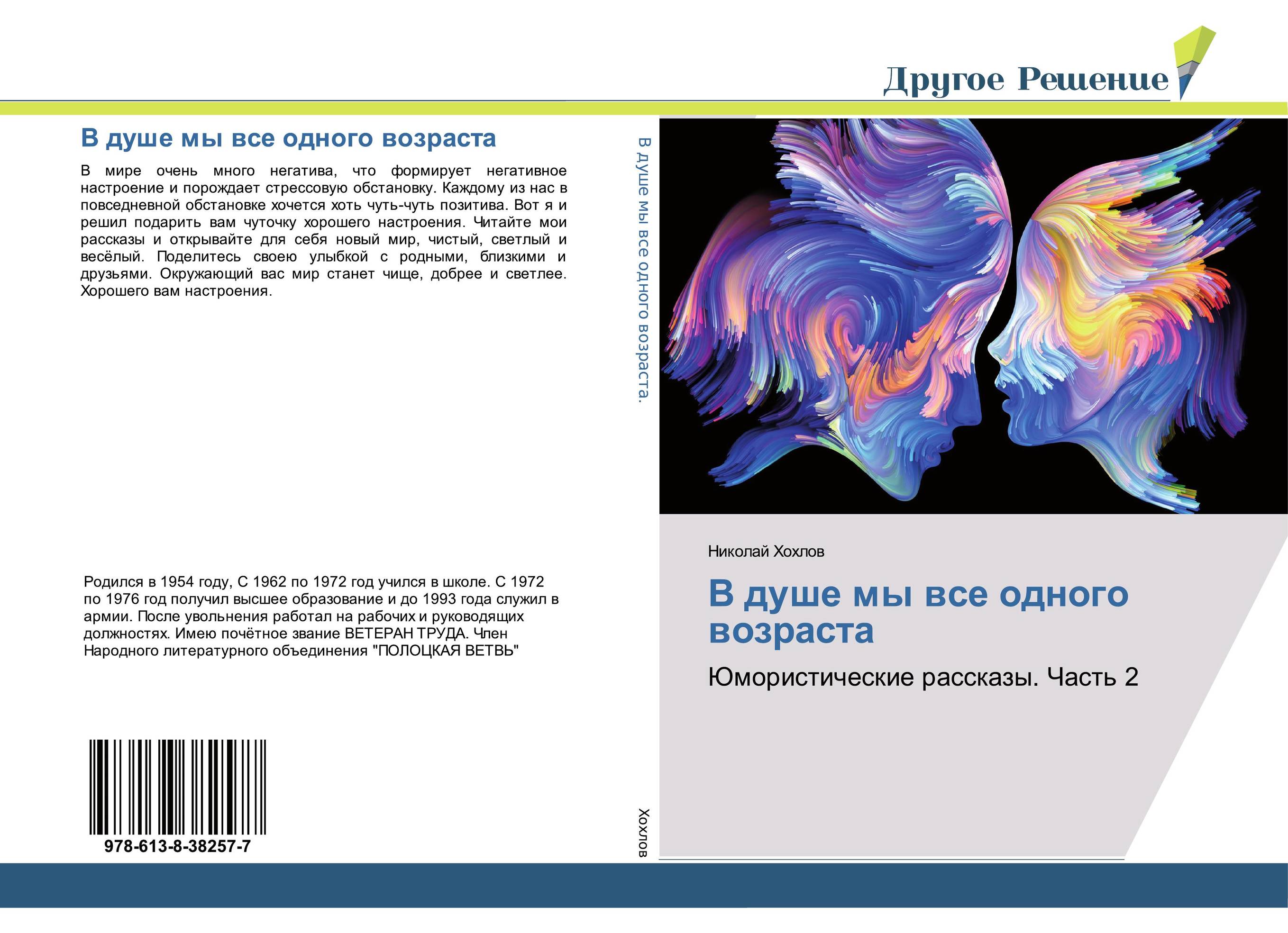 Другое Решение

В душе мы все одного возраста

В мире очень много негатива, что формирует негативное настроение и порождает стрессовую обстановку. Каждому из нас в повседневной обстановке хочется хоть чуть-чуть позитива. Вот я и решил подарить вам чуточку хорошего настроения. Читайте мои рассказы и открывайте для себя новый мир, чистый, светлый и весёлый. Поделитесь своею улыбкой с родными, близкими и друзьями. Окружающий вас мир станет чище, добрее и светлее. Хорошего вам настроения.

Родился в 1954 году, С 1962 по 1972 год учился в школе. С 1972 по 1976 год получил высшее образование и до 1993 года служил в армии. После увольнения работал на рабочих и руководящих должностях. Имею почётное звание ВЕТЕРАН ТРУДА. Член Народного литературного объединения "ПОЛОЦКАЯ ВЕТВЬ"

978-613-8-38257-7

В душе мы все одного возраста.

Хохлов

Николай Хохлов

В душе мы все одного возраста

Юмористические рассказы. Часть 2